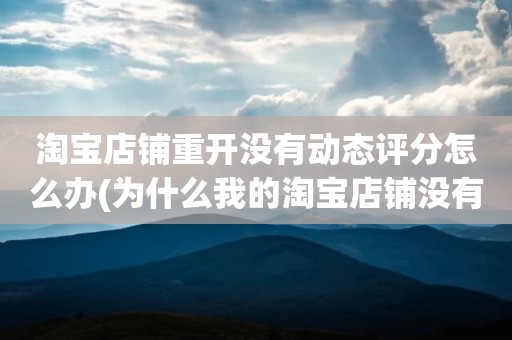 淘宝店铺重开没有动态评分怎么办(为什么我的淘宝店铺没有